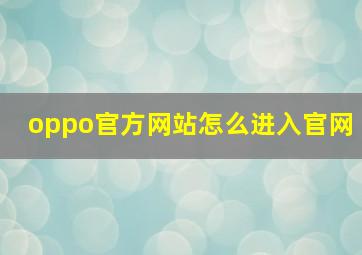 oppo官方网站怎么进入官网